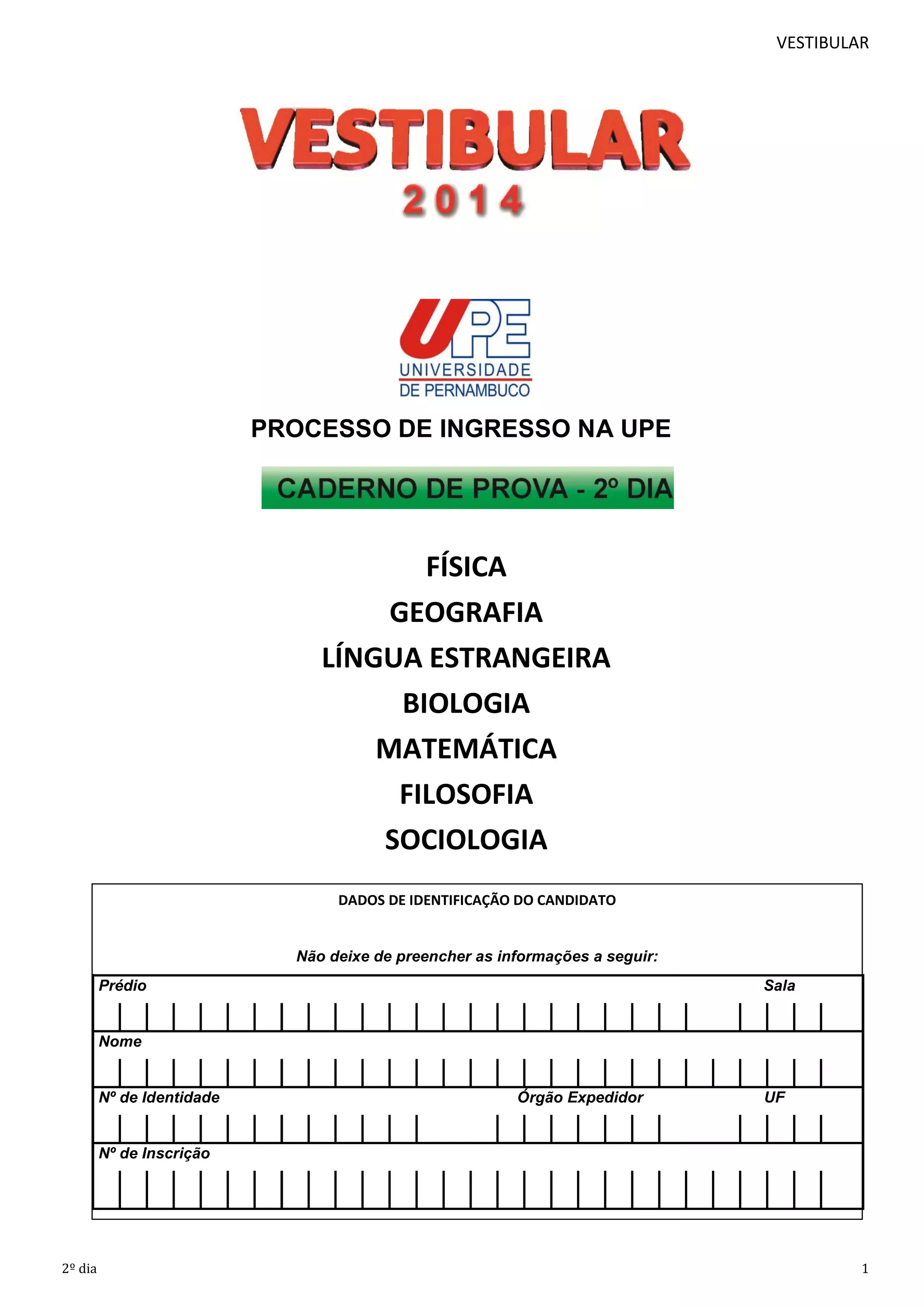 VESTIBULAR

VESTIBULAR
2014

UPE
UNIVERSIDADE
DE PERNAMBUCO

PROCESSO DE INGRESSO NA UPE

CADERNO DE PROVA - 2º DIA

FÍSICA
GEOGRAFIA
LÍNGUA ESTRANGEIRA
BIOLOGIA
MATEMÁTICA
FILOSOFIA
SOCIOLOGIA

DADOS DE IDENTIFICAÇÃO DO CANDIDATO

Não deixe de preencher as informações a seguir:

Prédio

Sala

Nome

Nº de Identidade

Órgão Expedidor

UF

Nº de Inscrição

2º dia

1